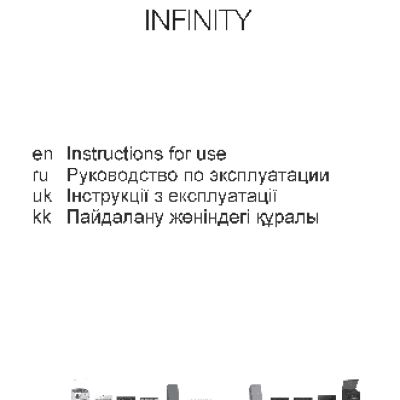 INFINITY

en Instructions for use
ru Руководство по эксплуатации
uk Інструкції з експлуатації
kk Пайдалану жөніндегі құралы